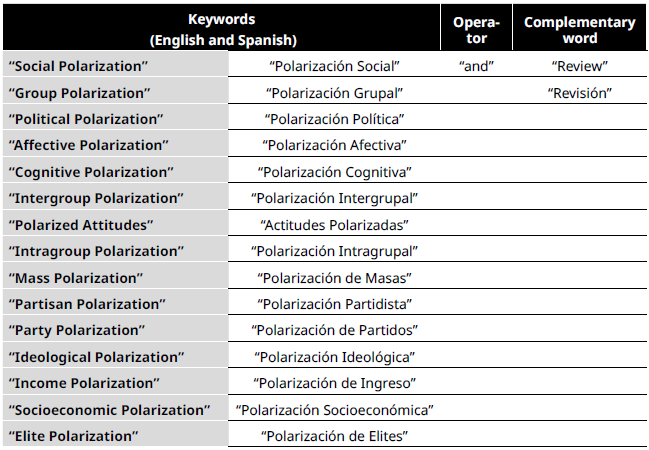 | Keywords (English and Spanish) | | Operator | Complementary word |
|---|---|---|---|
| “Social Polarization” | “Polarización Social” | “and” | “Review” |
| “Group Polarization” | “Polarización Grupal” | | “Revisión” |
| “Political Polarization” | “Polarización Política” | | |
| “Affective Polarization” | “Polarización Afectiva” | | |
| “Cognitive Polarization” | “Polarización Cognitiva” | | |
| “Intergroup Polarization” | “Polarización Intergrupal” | | |
| “Polarized Attitudes” | “Actitudes Polarizadas” | | |
| “Intragroup Polarization” | “Polarización Intragrupal” | | |
| “Mass Polarization” | “Polarización de Masas” | | |
| “Partisan Polarization” | “Polarización Partidista” | | |
| “Party Polarization” | “Polarización de Partidos” | | |
| “Ideological Polarization” | “Polarización Ideológica” | | |
| “Income Polarization” | “Polarización de Ingreso” | | |
| “Socioeconomic Polarization” | “Polarización Socioeconómica” | | |
| “Elite Polarization” | “Polarización de Elites” | | |